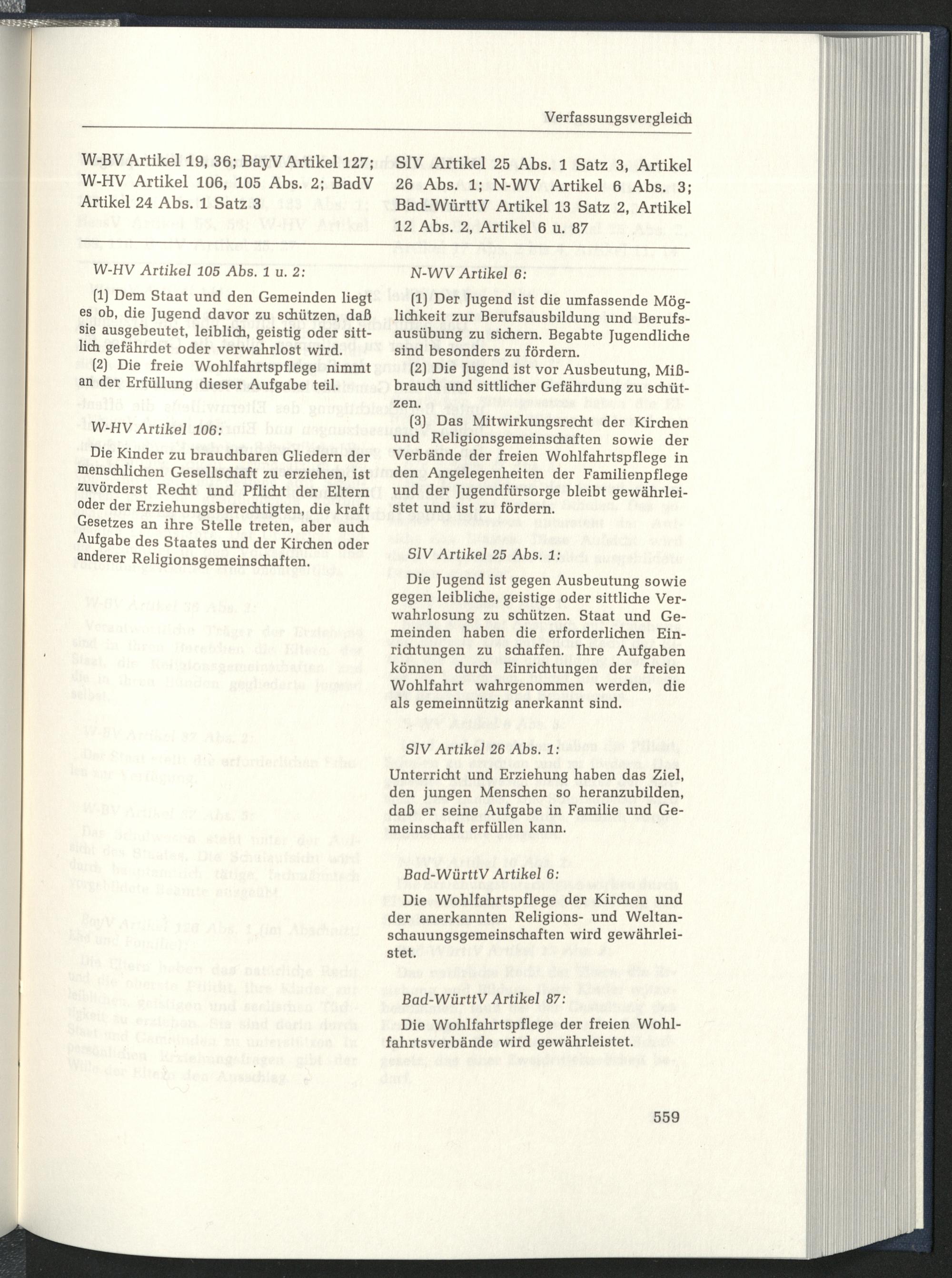 Verfassungsvergleich

W-BV Artikel 19, 36; BayV Artikel 127; W-HV Artikel 106, 105 Abs. 2; BadV Artikel 24 Abs. 1 Satz 3

W-HV Artikel 105 Abs. 1 u. 2:

(1) Dem Staat und den Gemeinden liegt es ob, die Jugend davor zu schützen, daß sie ausgebeutet, leiblich, geistig oder sittlich gefährdet oder verwahrlost wird.
(2) Die freie Wohlfahrtspflege nimmt an der Erfüllung dieser Aufgabe teil.

W-HV Artikel 106:

Die Kinder zu brauchbaren Gliedern der menschlichen Gesellschaft zu erziehen, ist zuvörderst Recht und Pflicht der Eltern oder der Erziehungsberechtigten, die kraft Gesetzes an ihre Stelle treten, aber auch Aufgabe des Staates und der Kirchen oder anderer Religionsgemeinschaften.

SlV Artikel 25 Abs. 1 Satz 3, Artikel 26 Abs. 1; N-WV Artikel 6 Abs. 3; Bad-WürttV Artikel 13 Satz 2, Artikel 12 Abs. 2, Artikel 6 u. 87

N-WV Artikel 6:

(1) Der Jugend ist die umfassende Möglichkeit zur Berufsausbildung und Berufsausübung zu sichern. Begabte Jugendliche sind besonders zu fördern.
(2) Die Jugend ist vor Ausbeutung, Mißbrauch und sittlicher Gefährdung zu schützen.
(3) Das Mitwirkungsrecht der Kirchen und Religionsgemeinschaften sowie der Verbände der freien Wohlfahrtspflege in den Angelegenheiten der Familienpflege und der Jugendfürsorge bleibt gewährleistet und ist zu fördern.

SlV Artikel 25 Abs. 1:

Die Jugend ist gegen Ausbeutung sowie gegen leibliche, geistige oder sittliche Verwahrlosung zu schützen. Staat und Gemeinden haben die erforderlichen Einrichtungen zu schaffen. Ihre Aufgaben können durch Einrichtungen der freien Wohlfahrt wahrgenommen werden, die als gemeinnützig anerkannt sind.

SlV Artikel 26 Abs. 1:

Unterricht und Erziehung haben das Ziel, den jungen Menschen so heranzubilden, daß er seine Aufgabe in Familie und Gemeinschaft erfüllen kann.

Bad-WürttV Artikel 6:

Die Wohlfahrtspflege der Kirchen und der anerkannten Religions- und Weltanschauungsgemeinschaften wird gewährleistet.

Bad-WürttV Artikel 87:

Die Wohlfahrtspflege der freien Wohlfahrtsverbände wird gewährleistet.

559